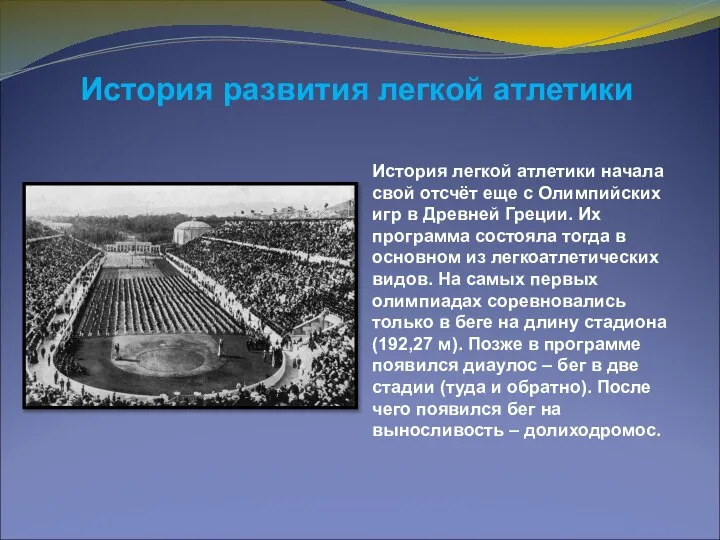 История развития легкой атлетики

История легкой атлетики начала свой отсчёт еще с Олимпийских игр в Древней Греции. Их программа состояла тогда в основном из легкоатлетических видов. На самых первых олимпиадах соревновались только в беге на длину стадиона (192,27 м). Позже в программе появился диаулос – бег в две стадии (туда и обратно). После чего появился бег на выносливость – долиходромос.